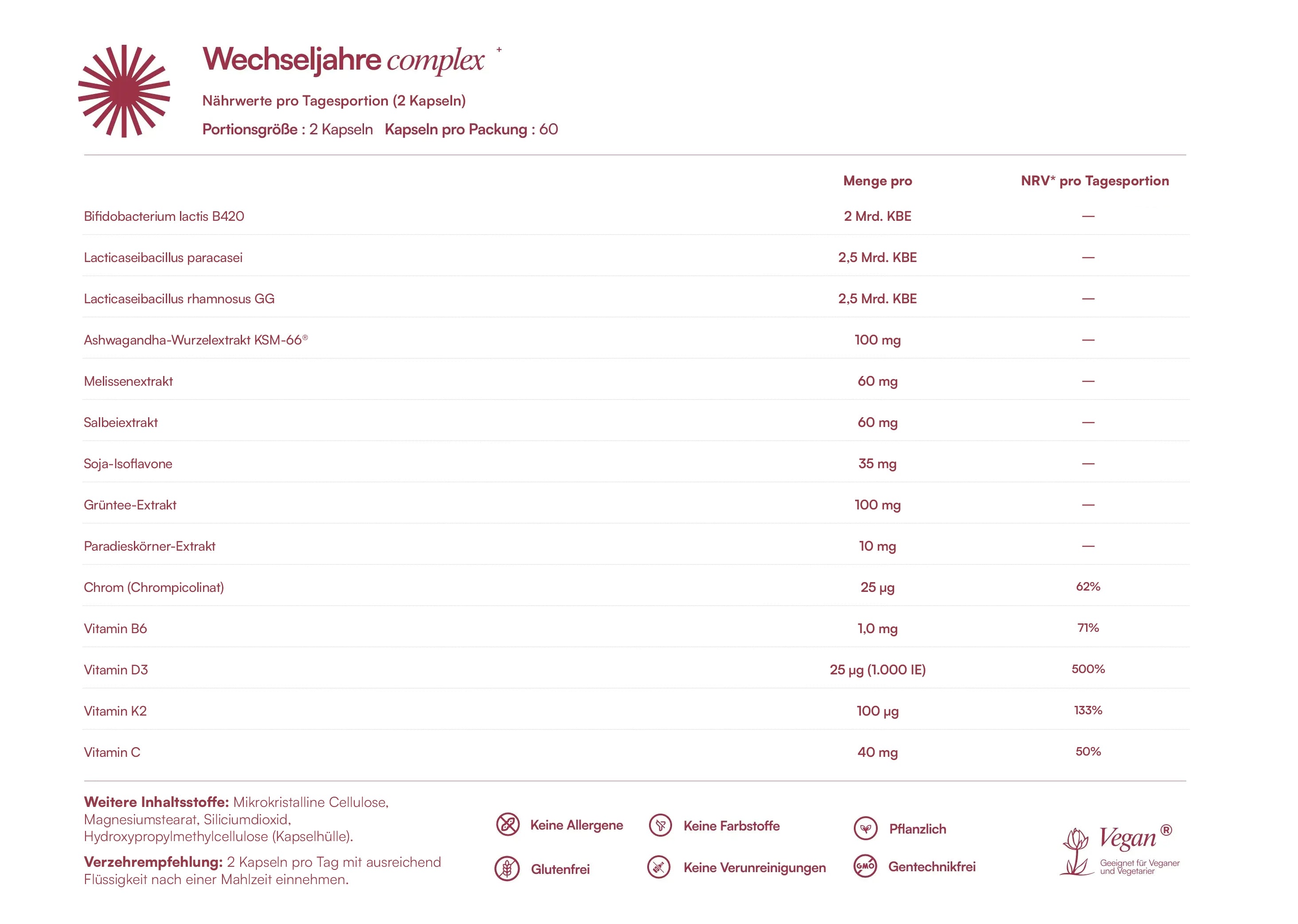 Wechseljahre complex +

Nährwerte pro Tagesportion (2 Kapseln)

Portionsgröße : 2 Kapseln Kapseln pro Packung : 60

| | Menge pro | NRV* pro Tagesportion |
|---|---|---|
| Bifidobacterium lactis B420 | 2 Mrd. KBE | — |
| Lacticaseibacillus paracasei | 2,5 Mrd. KBE | — |
| Lacticaseibacillus rhamnosus GG | 2,5 Mrd. KBE | — |
| Ashwagandha-Wurzelextrakt KSM-66® | 100 mg | — |
| Melissenextrakt | 60 mg | — |
| Salbeiextrakt | 60 mg | — |
| Soja-Isoflavone | 35 mg | — |
| Grüntee-Extrakt | 100 mg | — |
| Paradieskörner-Extrakt | 10 mg | — |
| Chrom (Chrompicolinat) | 25 µg | 62% |
| Vitamin B6 | 1,0 mg | 71% |
| Vitamin D3 | 25 µg (1.000 IE) | 500% |
| Vitamin K2 | 100 µg | 133% |
| Vitamin C | 40 mg | 50% |

Weitere Inhaltsstoffe: Mikrokristalline Cellulose, Magnesiumstearat, Siliciumdioxid, Hydroxypropylmethylcellulose (Kapselhülle).

Verzehrempfehlung: 2 Kapseln pro Tag mit ausreichend Flüssigkeit nach einer Mahlzeit einnehmen.

Keine Allergene
Glutenfrei
Keine Farbstoffe
Keine Verunreinigungen
Pflanzlich
GMO
Gentechnikfrei

Vegan ®
Geeignet für Veganer und Vegetarier